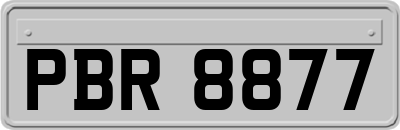 PBR 8877